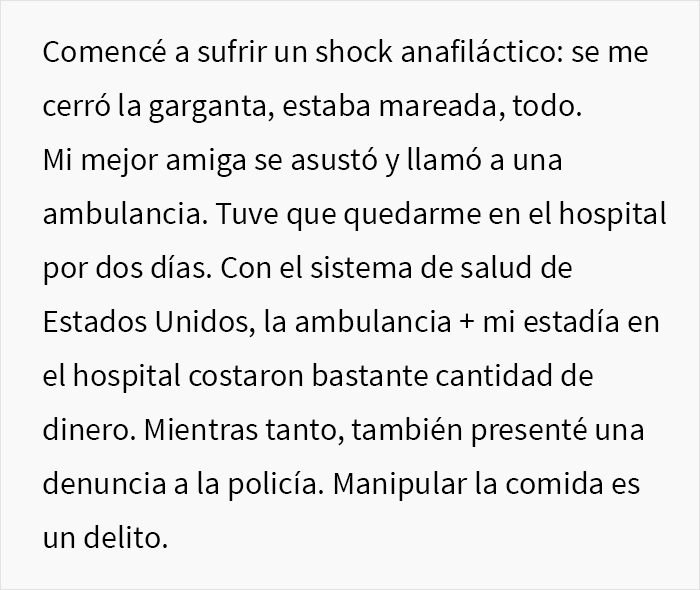 Comencé a sufrir un shock anafiláctico: se me cerró la garganta, estaba mareada, todo.
Mi mejor amiga se asustó y llamó a una ambulancia. Tuve que quedarme en el hospital por dos días. Con el sistema de salud de Estados Unidos, la ambulancia + mi estadía en el hospital costaron bastante cantidad de dinero. Mientras tanto, también presenté una denuncia a la policía. Manipular la comida es un delito.